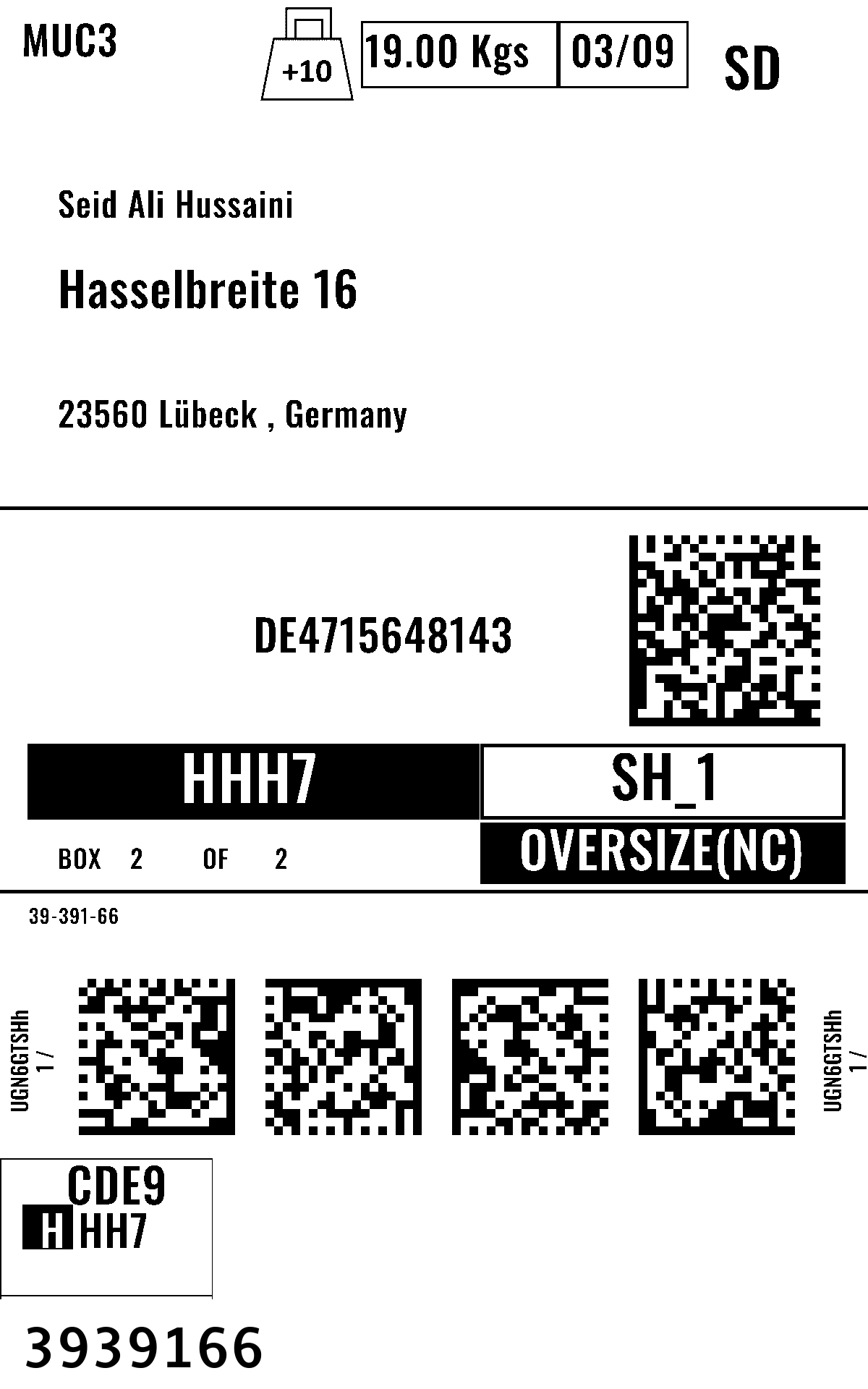 MUC3

+10

19.00 Kgs

03/09

SD

Seid Ali Hussaini

Hasselbreite 16

23560 Lübeck , Germany

DE4715648143

HHH7

SH_1

BOX 2 OF 2

OVERSIZE(NC)

39-391-66

UGN6GTSHh
1 /

UGN6GTSHh
1 /

CDE9
HHH7

3939166